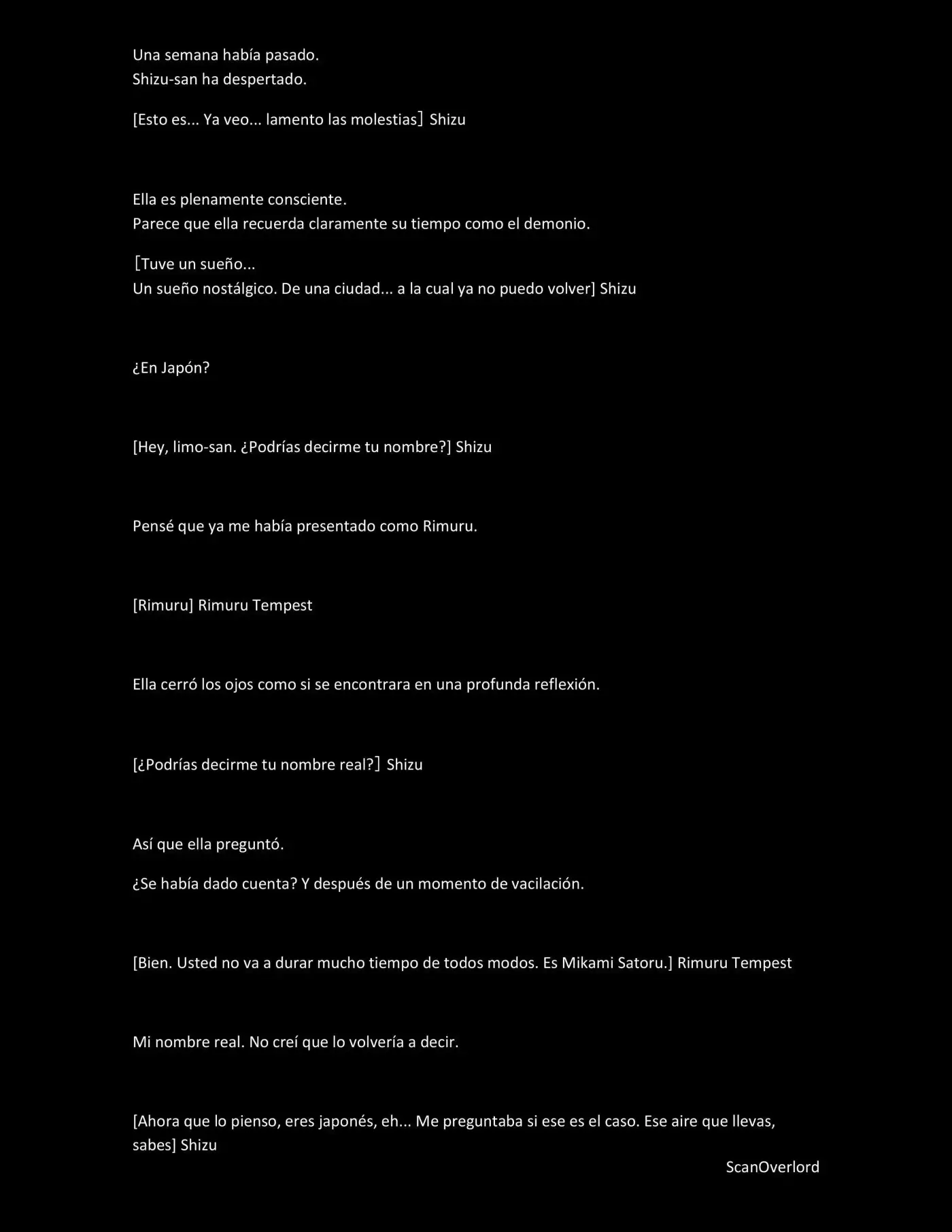 Una semana había pasado.
Shizu-san ha despertado.

[Esto es... Ya veo... lamento las molestias] Shizu

Ella es plenamente consciente.
Parece que ella recuerda claramente su tiempo como el demonio.

[Tuve un sueño...
Un sueño nostálgico. De una ciudad... a la cual ya no puedo volver] Shizu

¿En Japón?

[Hey, limo-san. ¿Podrías decirme tu nombre?] Shizu

Pensé que ya me había presentado como Rimuru.

[Rimuru] Rimuru Tempest

Ella cerró los ojos como si se encontrara en una profunda reflexión.

[¿Podrías decirme tu nombre real?] Shizu

Así que ella preguntó.

¿Se había dado cuenta? Y después de un momento de vacilación.

[Bien. Usted no va a durar mucho tiempo de todos modos. Es Mikami Satoru.] Rimuru Tempest

Mi nombre real. No creí que lo volvería a decir.

[Ahora que lo pienso, eres japonés, eh... Me preguntaba si ese es el caso. Ese aire que llevas, sabes] Shizu

ScanOverlord